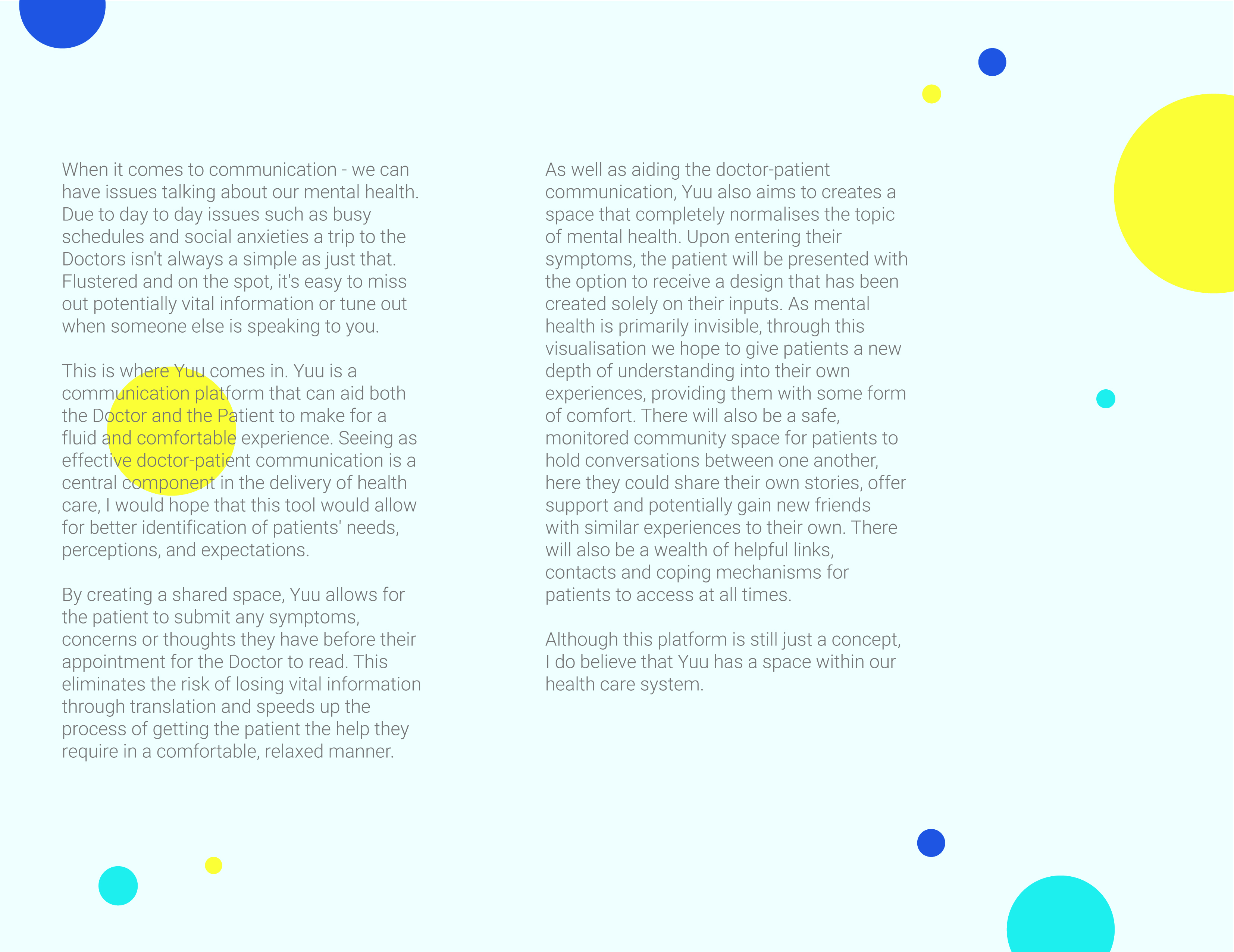 When it comes to communication - we can have issues talking about our mental health. Due to day to day issues such as busy schedules and social anxieties a trip to the Doctors isn't always a simple as just that. Flustered and on the spot, it's easy to miss out potentially vital information or tune out when someone else is speaking to you.

This is where Yuu comes in. Yuu is a communication platform that can aid both the Doctor and the Patient to make for a fluid and comfortable experience. Seeing as effective doctor-patient communication is a central component in the delivery of health care, I would hope that this tool would allow for better identification of patients' needs, perceptions, and expectations.

By creating a shared space, Yuu allows for the patient to submit any symptoms, concerns or thoughts they have before their appointment for the Doctor to read. This eliminates the risk of losing vital information through translation and speeds up the process of getting the patient the help they require in a comfortable, relaxed manner.

As well as aiding the doctor-patient communication, Yuu also aims to creates a space that completely normalises the topic of mental health. Upon entering their symptoms, the patient will be presented with the option to receive a design that has been created solely on their inputs. As mental health is primarily invisible, through this visualisation we hope to give patients a new depth of understanding into their own experiences, providing them with some form of comfort. There will also be a safe, monitored community space for patients to hold conversations between one another, here they could share their own stories, offer support and potentially gain new friends with similar experiences to their own. There will also be a wealth of helpful links, contacts and coping mechanisms for patients to access at all times.

Although this platform is still just a concept, I do believe that Yuu has a space within our health care system.